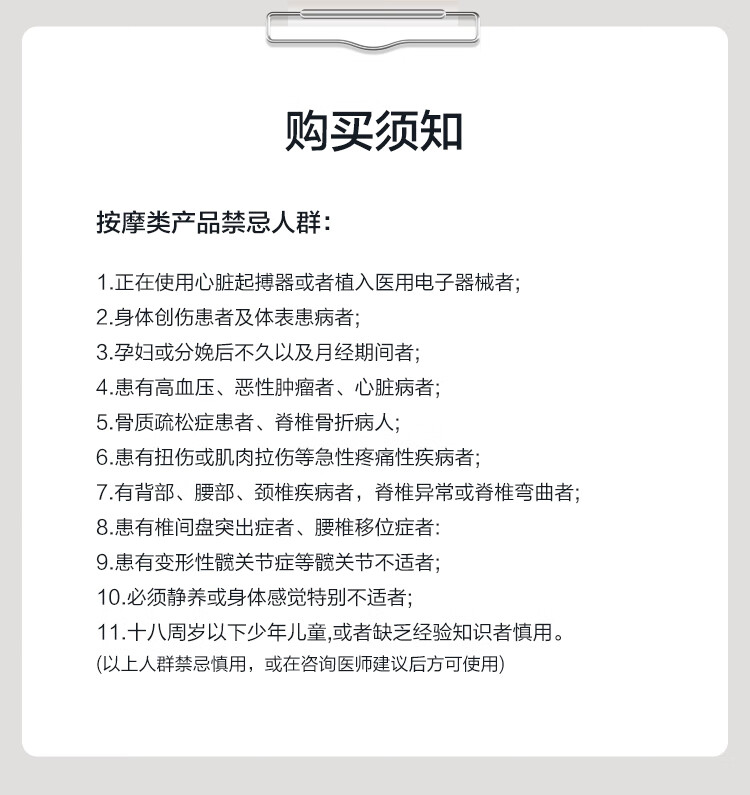 购买须知

按摩类产品禁忌人群：

1.正在使用心脏起搏器或者植入医用电子器械者;
2.身体创伤患者及体表患病者;
3.孕妇或分娩后不久以及月经期间者;
4.患有高血压、恶性肿瘤者、心脏病者;
5.骨质疏松症患者、脊椎骨折病人;
6.患有扭伤或肌肉拉伤等急性疼痛性疾病者;
7.有背部、腰部、颈椎疾病者，脊椎异常或脊椎弯曲者;
8.患有椎间盘突出症者、腰椎移位症者:
9.患有变形性髋关节症等髋关节不适者;
10.必须静养或身体感觉特别不适者;
11.十八周岁以下少年儿童,或者缺乏经验知识者慎用。
(以上人群禁忌慎用，或在咨询医师建议后方可使用)